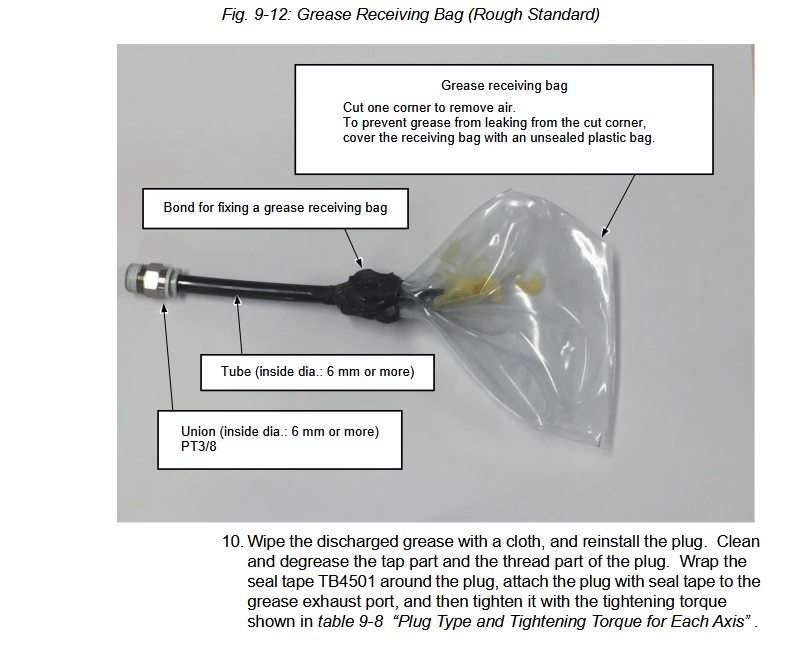 Fig. 9-12: Grease Receiving Bag (Rough Standard)

Grease receiving bag

Cut one corner to remove air.
To prevent grease from leaking from the cut corner, cover the receiving bag with an unsealed plastic bag.

Bond for fixing a grease receiving bag

Tube (inside dia.: 6 mm or more)

Union (inside dia.: 6 mm or more)
PT3/8

10. Wipe the discharged grease with a cloth, and reinstall the plug. Clean and degrease the tap part and the thread part of the plug. Wrap the seal tape TB4501 around the plug, attach the plug with seal tape to the grease exhaust port, and then tighten it with the tightening torque shown in table 9-8 "Plug Type and Tightening Torque for Each Axis" .